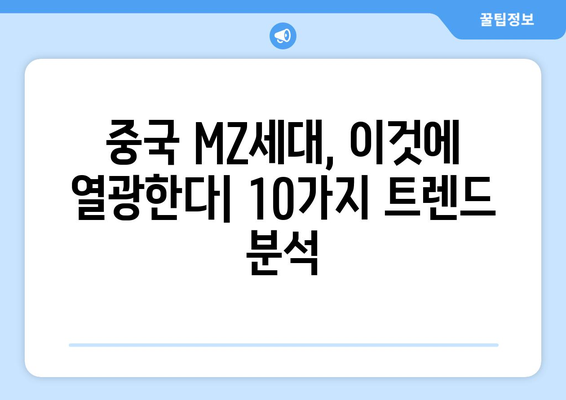 꿀팁정보

중국 MZ세대, 이것에 열광한다| 10가지 트렌드 분석